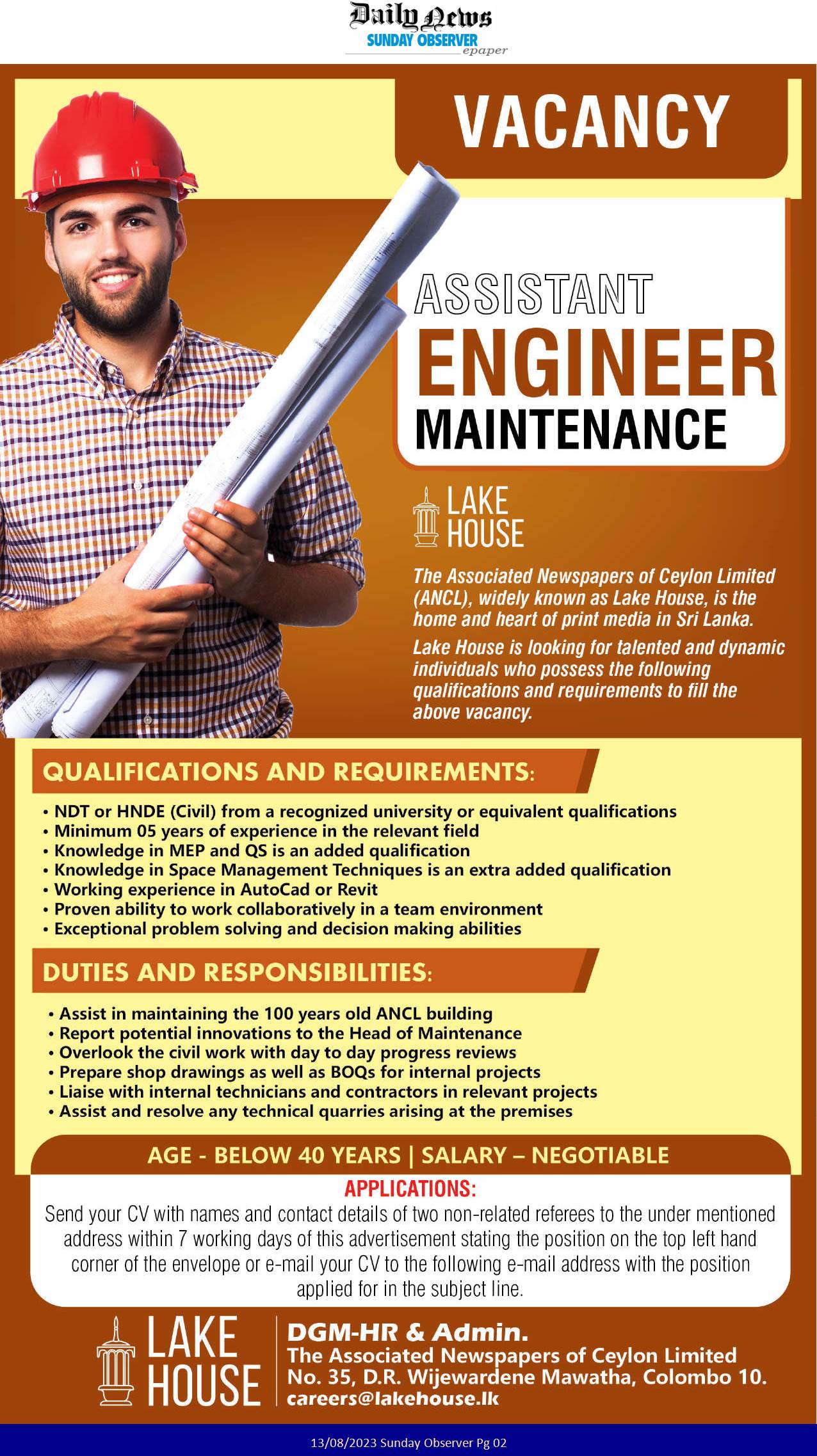 Daily News
SUNDAY OBSERVER
epaper

VACANCY

ASSISTANT
ENGINEER
MAINTENANCE

LAKE
HOUSE

The Associated Newspapers of Ceylon Limited (ANCL), widely known as Lake House, is the home and heart of print media in Sri Lanka.

Lake House is looking for talented and dynamic individuals who possess the following qualifications and requirements to fill the above vacancy.

QUALIFICATIONS AND REQUIREMENTS:

• NDT or HNDE (Civil) from a recognized university or equivalent qualifications
• Minimum 05 years of experience in the relevant field
• Knowledge in MEP and QS is an added qualification
• Knowledge in Space Management Techniques is an extra added qualification
• Working experience in AutoCad or Revit
• Proven ability to work collaboratively in a team environment
• Exceptional problem solving and decision making abilities

DUTIES AND RESPONSIBILITIES:

• Assist in maintaining the 100 years old ANCL building
• Report potential innovations to the Head of Maintenance
• Overlook the civil work with day to day progress reviews
• Prepare shop drawings as well as BOQs for internal projects
• Liaise with internal technicians and contractors in relevant projects
• Assist and resolve any technical quarries arising at the premises

AGE - BELOW 40 YEARS | SALARY – NEGOTIABLE

APPLICATIONS:

Send your CV with names and contact details of two non-related referees to the under mentioned address within 7 working days of this advertisement stating the position on the top left hand corner of the envelope or e-mail your CV to the following e-mail address with the position applied for in the subject line.

LAKE
HOUSE

DGM-HR & Admin.
The Associated Newspapers of Ceylon Limited
No. 35, D.R. Wijewardene Mawatha, Colombo 10.
careers@lakehouse.lk

13/08/2023 Sunday Observer Pg 02